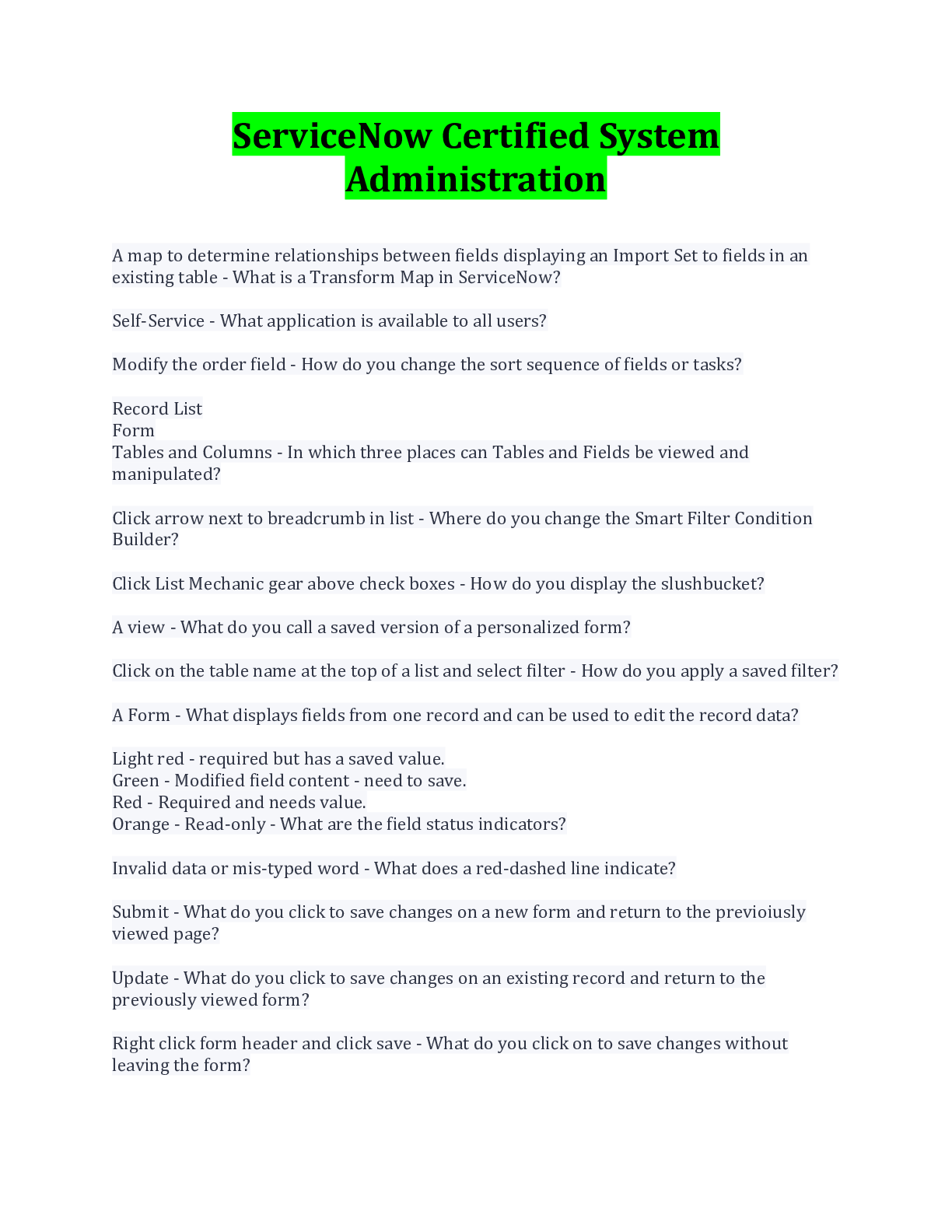 ServiceNow Certified System Administration

A map to determine relationships between fields displaying an Import Set to fields in an existing table - What is a Transform Map in ServiceNow?

Self-Service - What application is available to all users?

Modify the order field - How do you change the sort sequence of fields or tasks?

Record List
Form
Tables and Columns - In which three places can Tables and Fields be viewed and manipulated?

Click arrow next to breadcrumb in list - Where do you change the Smart Filter Condition Builder?

Click List Mechanic gear above check boxes - How do you display the slushbucket?

A view - What do you call a saved version of a personalized form?

Click on the table name at the top of a list and select filter - How do you apply a saved filter?

A Form - What displays fields from one record and can be used to edit the record data?

Light red - required but has a saved value.
Green - Modified field content - need to save.
Red - Required and needs value.
Orange - Read-only - What are the field status indicators?

Invalid data or mis-typed word - What does a red-dashed line indicate?

Submit - What do you click to save changes on a new form and return to the previoiusly viewed page?

Update - What do you click to save changes on an existing record and return to the previously viewed form?

Right click form header and click save - What do you click on to save changes without leaving the form?